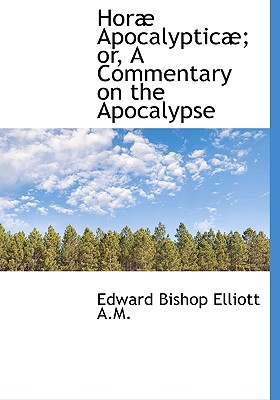 Horæ Apocalypticæ; or, A Commentary on the Apocalypse

Edward Bishop Elliott A.M.